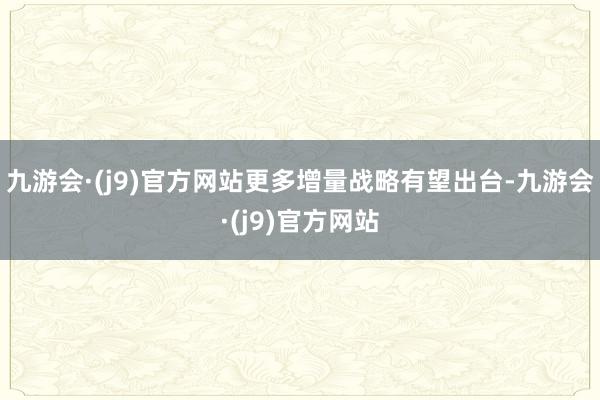 九游会·(j9)官方网站更多增量战略有望出台-九游会·(j9)官方网站